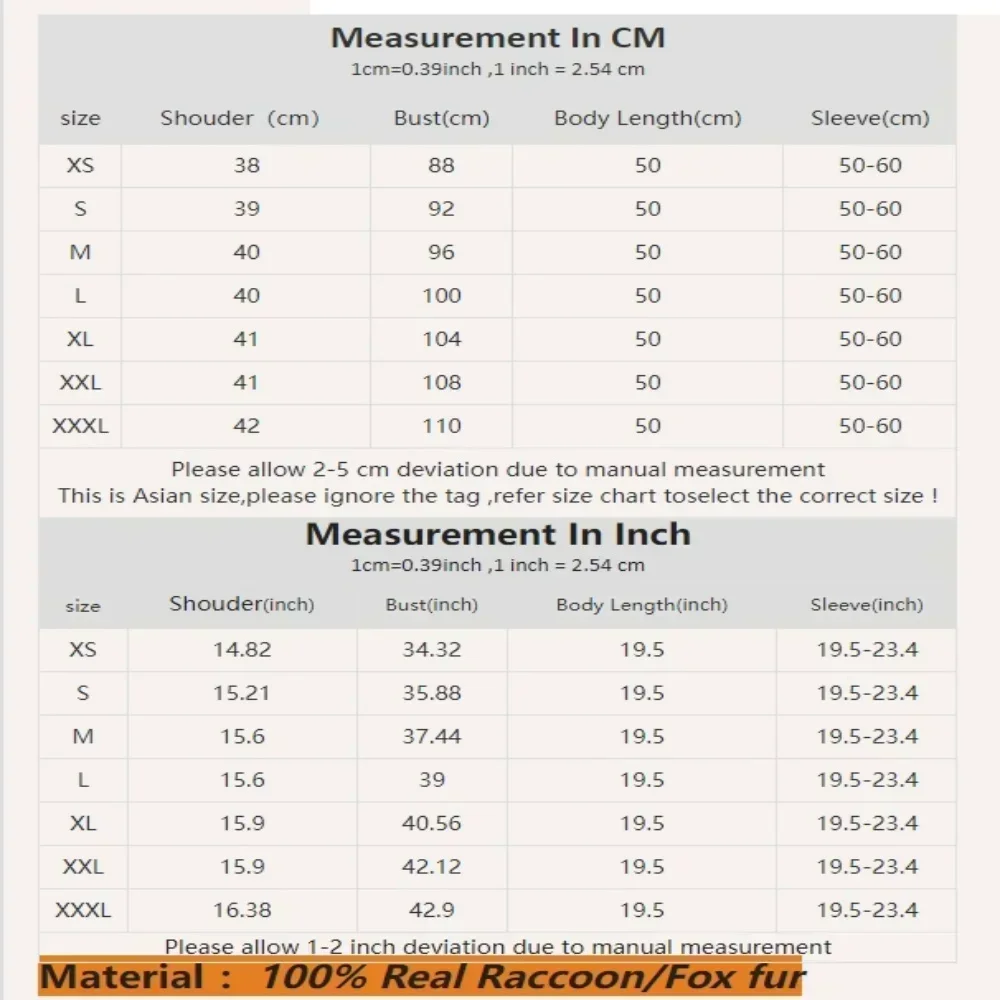 Measurement In CM
1cm=0.39inch ,1 inch = 2.54 cm

| size | Shouder (cm) | Bust(cm) | Body Length(cm) | Sleeve(cm) |
|---|---|---|---|---|
| XS | 38 | 88 | 50 | 50-60 |
| S | 39 | 92 | 50 | 50-60 |
| M | 40 | 96 | 50 | 50-60 |
| L | 40 | 100 | 50 | 50-60 |
| XL | 41 | 104 | 50 | 50-60 |
| XXL | 41 | 108 | 50 | 50-60 |
| XXXL | 42 | 110 | 50 | 50-60 |

Please allow 2-5 cm deviation due to manual measurement
This is Asian size,please ignore the tag ,refer size chart toselect the correct size !

Measurement In Inch
1cm=0.39inch ,1 inch = 2.54 cm

| size | Shouder(inch) | Bust(inch) | Body Length(inch) | Sleeve(inch) |
|---|---|---|---|---|
| XS | 14.82 | 34.32 | 19.5 | 19.5-23.4 |
| S | 15.21 | 35.88 | 19.5 | 19.5-23.4 |
| M | 15.6 | 37.44 | 19.5 | 19.5-23.4 |
| L | 15.6 | 39 | 19.5 | 19.5-23.4 |
| XL | 15.9 | 40.56 | 19.5 | 19.5-23.4 |
| XXL | 15.9 | 42.12 | 19.5 | 19.5-23.4 |
| XXXL | 16.38 | 42.9 | 19.5 | 19.5-23.4 |

Please allow 1-2 inch deviation due to manual measurement
Material : 100% Real Raccoon/Fox fur